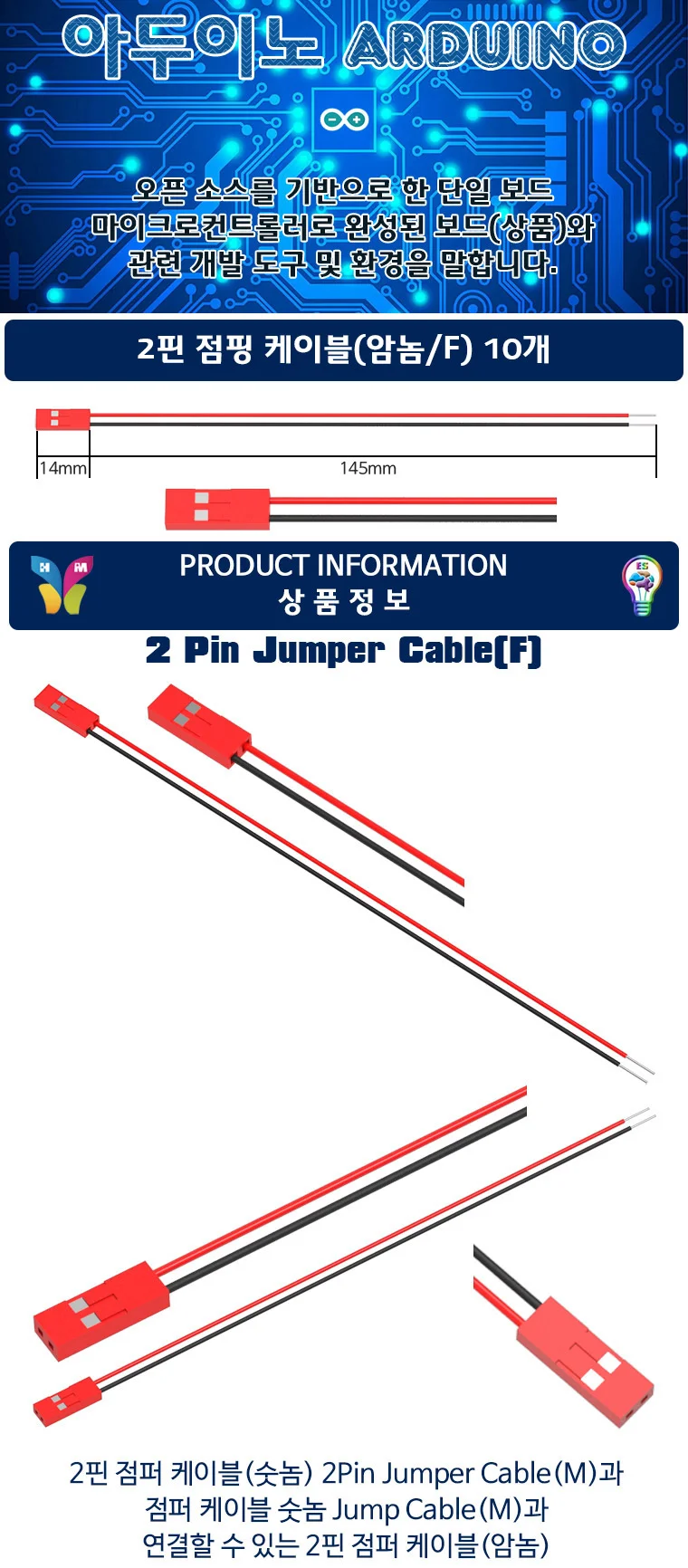 아두이노 ARDUINO

오픈 소스를 기반으로 한 단일 보드 마이크로컨트롤러로 완성된 보드(상품)와 관련 개발 도구 및 환경을 말합니다.

2핀 점핑 케이블(암놈/F) 10개

14mm

145mm

PRODUCT INFORMATION
상 품 정 보

2 Pin Jumper Cable(F)

2핀 점퍼 케이블(숫놈) 2Pin Jumper Cable(M)과 점퍼 케이블 숫놈 Jump Cable(M)과 연결할 수 있는 2핀 점퍼 케이블(암놈)